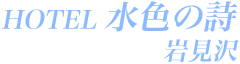 HOTEL 水色の詩
岩見沢